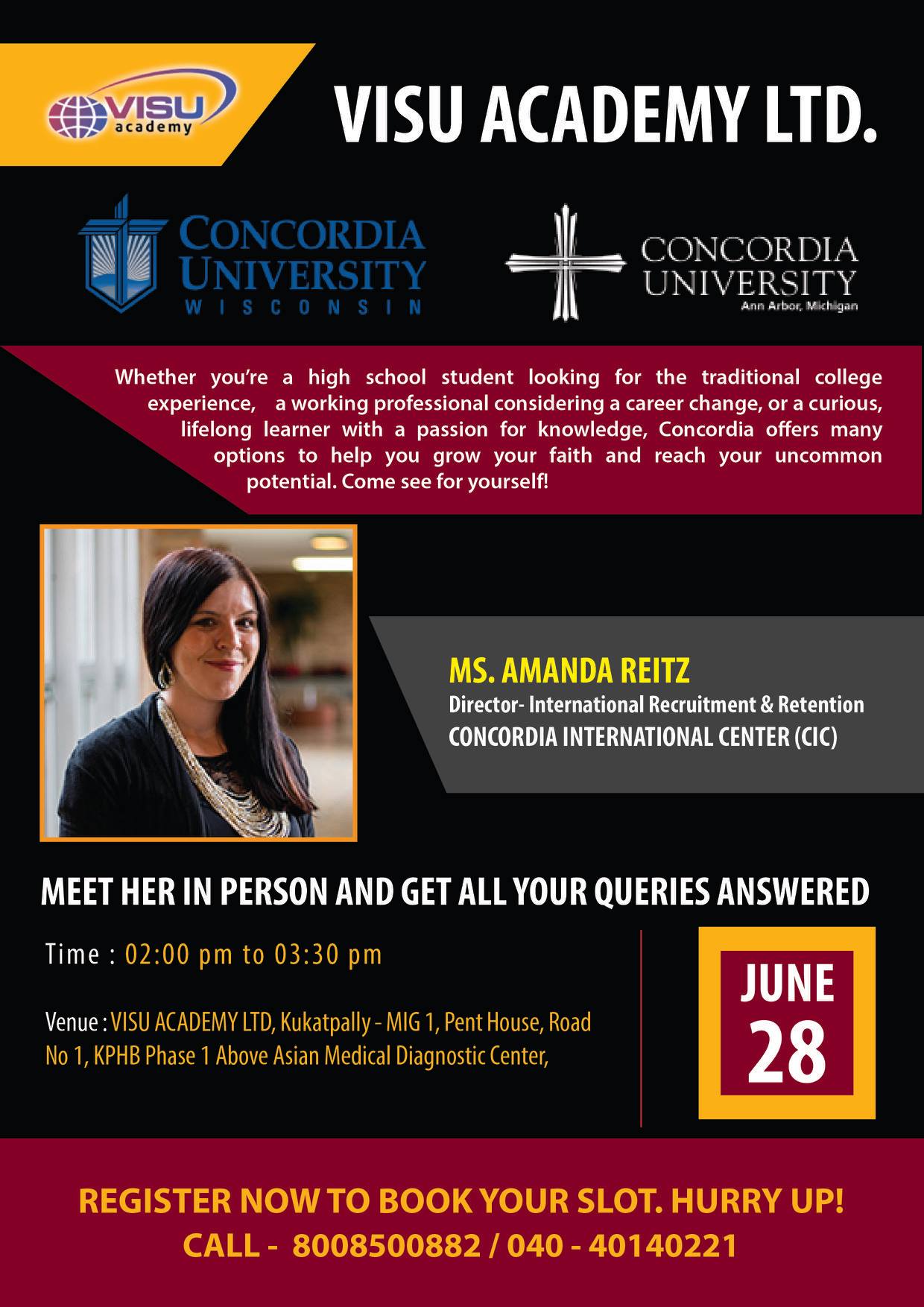 VISU academy

VISU ACADEMY LTD.

CONCORDIA UNIVERSITY WISCONSIN

CONCORDIA UNIVERSITY Ann Arbor, Michigan

Whether you're a high school student looking for the traditional college experience, a working professional considering a career change, or a curious, lifelong learner with a passion for knowledge, Concordia offers many options to help you grow your faith and reach your uncommon potential. Come see for yourself!

MS. AMANDA REITZ
Director- International Recruitment & Retention
CONCORDIA INTERNATIONAL CENTER (CIC)

MEET HER IN PERSON AND GET ALL YOUR QUERIES ANSWERED

Time : 02:00 pm to 03:30 pm

Venue : VISU ACADEMY LTD, Kukatpally - MIG 1, Pent House, Road No 1, KPHB Phase 1 Above Asian Medical Diagnostic Center,

JUNE 28

REGISTER NOW TO BOOK YOUR SLOT. HURRY UP!
CALL - 8008500882 / 040 - 40140221